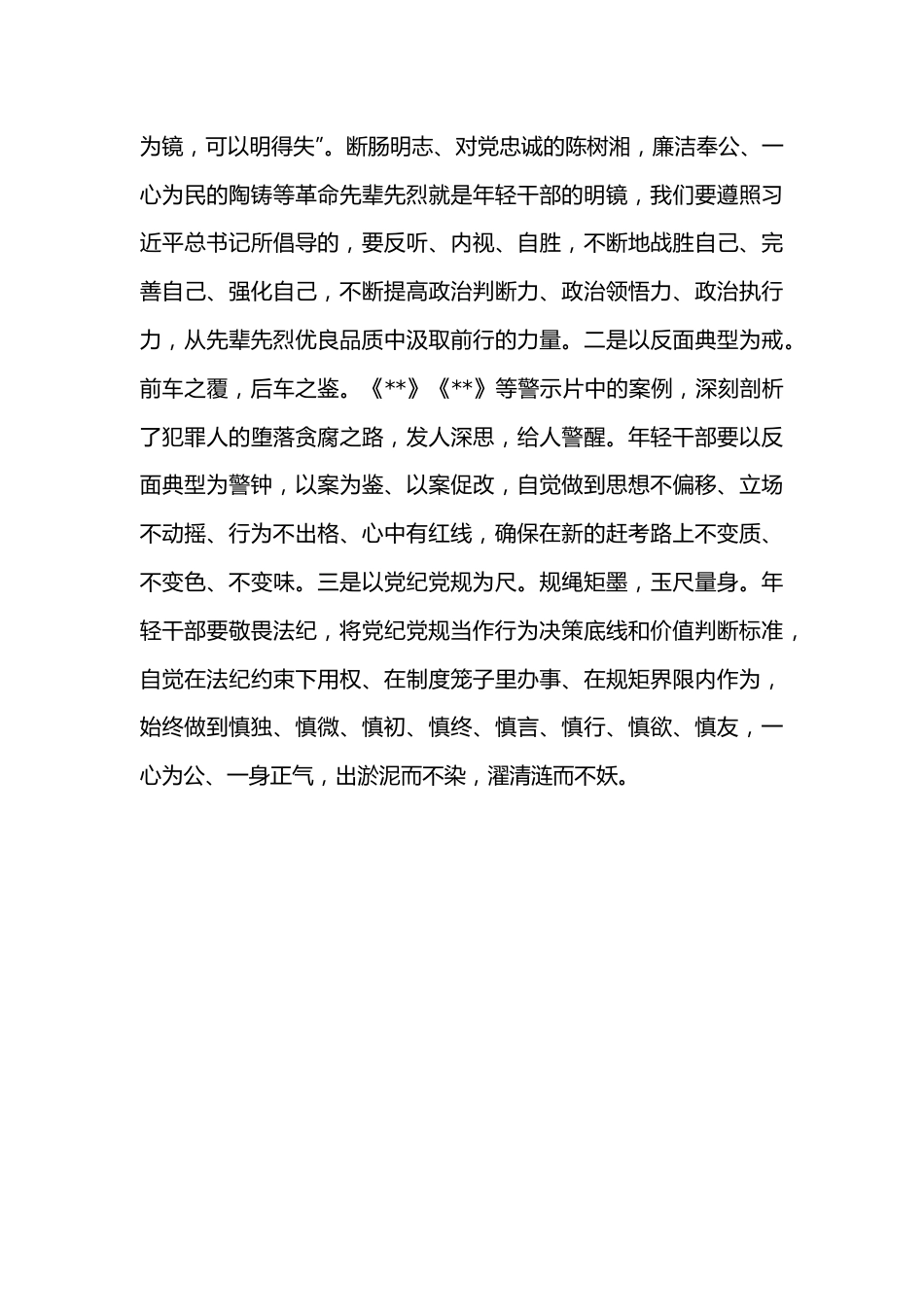 为镜，可以明得失”。断肠明志、对党忠诚的陈树湘，廉洁奉公、一心为民的陶铸等革命先辈先烈就是年轻干部的明镜，我们要遵照习近平总书记所倡导的，要反听、内视、自胜，不断地战胜自己、完善自己、强化自己，不断提高政治判断力、政治领悟力、政治执行力，从先辈先烈优良品质中汲取前行的力量。二是以反面典型为戒。前车之覆，后车之鉴。《**》《**》等警示片中的案例，深刻剖析了犯罪人的堕落贪腐之路，发人深思，给人警醒。年轻干部要以反面典型为警钟，以案为鉴、以案促改，自觉做到思想不偏移、立场不动摇、行为不出格、心中有红线，确保在新的赶考路上不变质、不变色、不变味。三是以党纪党规为尺。规绳矩墨，玉尺量身。年轻干部要敬畏法纪，将党纪党规当作行为决策底线和价值判断标准，自觉在法纪约束下用权、在制度笼子里办事、在规矩界限内作为，始终做到慎独、慎微、慎初、慎终、慎言、慎行、慎欲、慎友，一心为公、一身正气，出淤泥而不染，濯清涟而不妖。